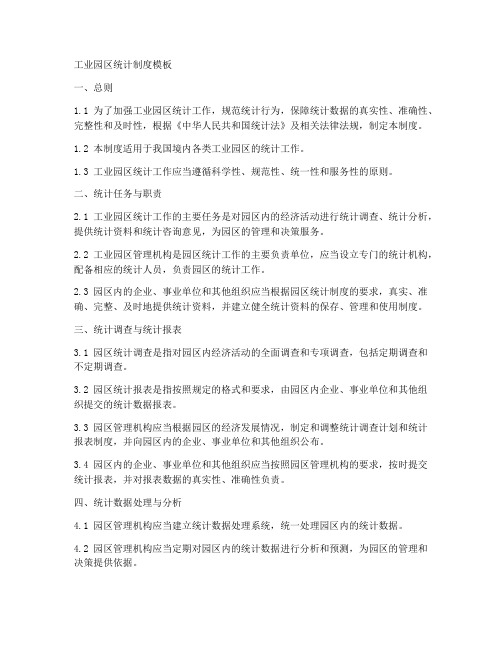 工业园区统计制度模板

一、总则

1.1 为了加强工业园区统计工作，规范统计行为，保障统计数据的真实性、准确性、完整性和及时性，根据《中华人民共和国统计法》及相关法律法规，制定本制度。

1.2 本制度适用于我国境内各类工业园区的统计工作。

1.3 工业园区统计工作应当遵循科学性、规范性、统一性和服务性的原则。

二、统计任务与职责

2.1 工业园区统计工作的主要任务是对园区内的经济活动进行统计调查、统计分析，提供统计资料和统计咨询意见，为园区的管理和决策服务。

2.2 工业园区管理机构是园区统计工作的主要负责单位，应当设立专门的统计机构，配备相应的统计人员，负责园区的统计工作。

2.3 园区内的企业、事业单位和其他组织应当根据园区统计制度的要求，真实、准确、完整、及时地提供统计资料，并建立健全统计资料的保存、管理和使用制度。

三、统计调查与统计报表

3.1 园区统计调查是指对园区内经济活动的全面调查和专项调查，包括定期调查和不定期调查。

3.2 园区统计报表是指按照规定的格式和要求，由园区内企业、事业单位和其他组织提交的统计数据报表。

3.3 园区管理机构应当根据园区的经济发展情况，制定和调整统计调查计划和统计报表制度，并向园区内的企业、事业单位和其他组织公布。

3.4 园区内的企业、事业单位和其他组织应当按照园区管理机构的要求，按时提交统计报表，并对报表数据的真实性、准确性负责。

四、统计数据处理与分析

4.1 园区管理机构应当建立统计数据处理系统，统一处理园区内的统计数据。

4.2 园区管理机构应当定期对园区内的统计数据进行分析和预测，为园区的管理和决策提供依据。